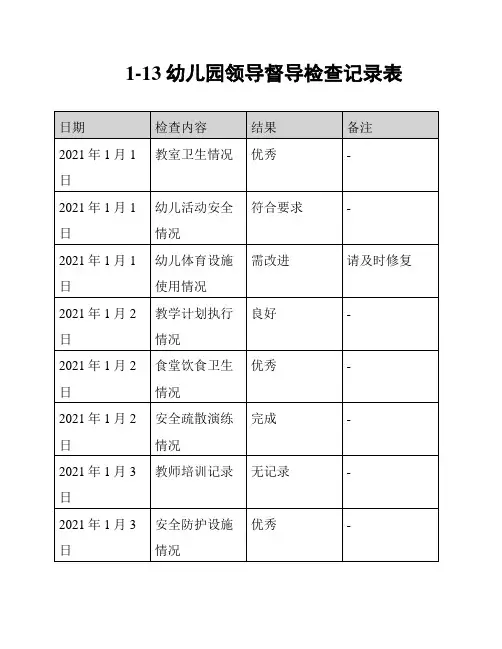 1-13 幼儿园领导督导检查记录表

| 日期 | 检查内容 | 结果 | 备注 |
|---|---|---|---|
| 2021 年 1 月 1 日 | 教室卫生情况 | 优秀 | - |
| 2021 年 1 月 1 日 | 幼儿活动安全情况 | 符合要求 | - |
| 2021 年 1 月 1 日 | 幼儿体育设施使用情况 | 需改进 | 请及时修复 |
| 2021 年 1 月 2 日 | 教学计划执行情况 | 良好 | - |
| 2021 年 1 月 2 日 | 食堂饮食卫生情况 | 优秀 | - |
| 2021 年 1 月 2 日 | 安全疏散演练情况 | 完成 | - |
| 2021 年 1 月 3 日 | 教师培训记录 | 无记录 | - |
| 2021 年 1 月 3 日 | 安全防护设施情况 | 优秀 | - |